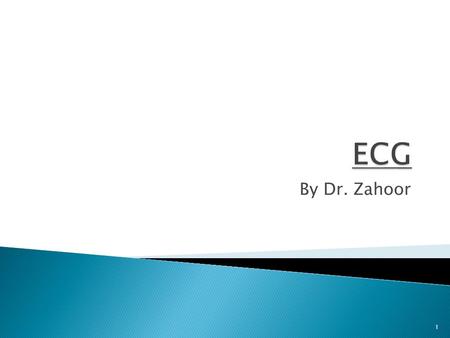 ECG

By Dr. Zahoor

1